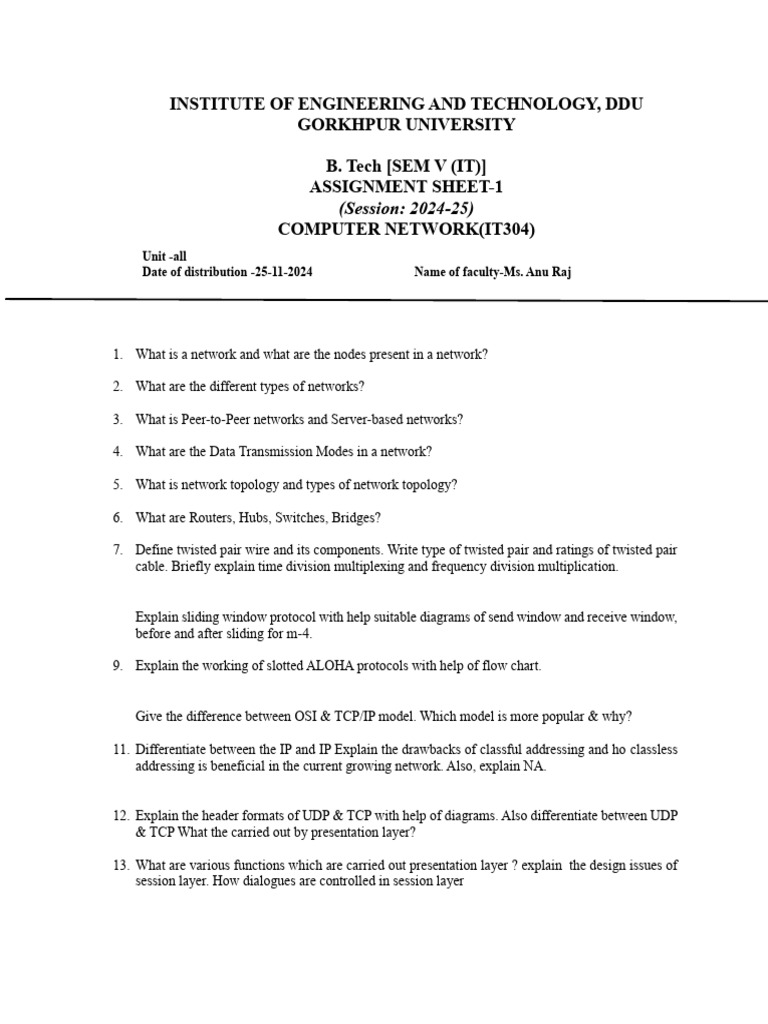 INSTITUTE OF ENGINEERING AND TECHNOLOGY, DDU GORKHPUR UNIVERSITY

B. Tech [SEM V (IT)]
ASSIGNMENT SHEET-1
(Session: 2024-25)
COMPUTER NETWORK(IT304)

Unit -all
Date of distribution -25-11-2024

Name of faculty-Ms. Anu Raj

1. What is a network and what are the nodes present in a network?

2. What are the different types of networks?

3. What is Peer-to-Peer networks and Server-based networks?

4. What are the Data Transmission Modes in a network?

5. What is network topology and types of network topology?

6. What are Routers, Hubs, Switches, Bridges?

7. Define twisted pair wire and its components. Write type of twisted pair and ratings of twisted pair cable. Briefly explain time division multiplexing and frequency division multiplication.

Explain sliding window protocol with help suitable diagrams of send window and receive window, before and after sliding for m-4.

9. Explain the working of slotted ALOHA protocols with help of flow chart.

Give the difference between OSI & TCP/IP model. Which model is more popular & why?

11. Differentiate between the IP and IP Explain the drawbacks of classful addressing and ho classless addressing is beneficial in the current growing network. Also, explain NA.

12. Explain the header formats of UDP & TCP with help of diagrams. Also differentiate between UDP & TCP What the carried out by presentation layer?

13. What are various functions which are carried out presentation layer ? explain the design issues of session layer. How dialogues are controlled in session layer